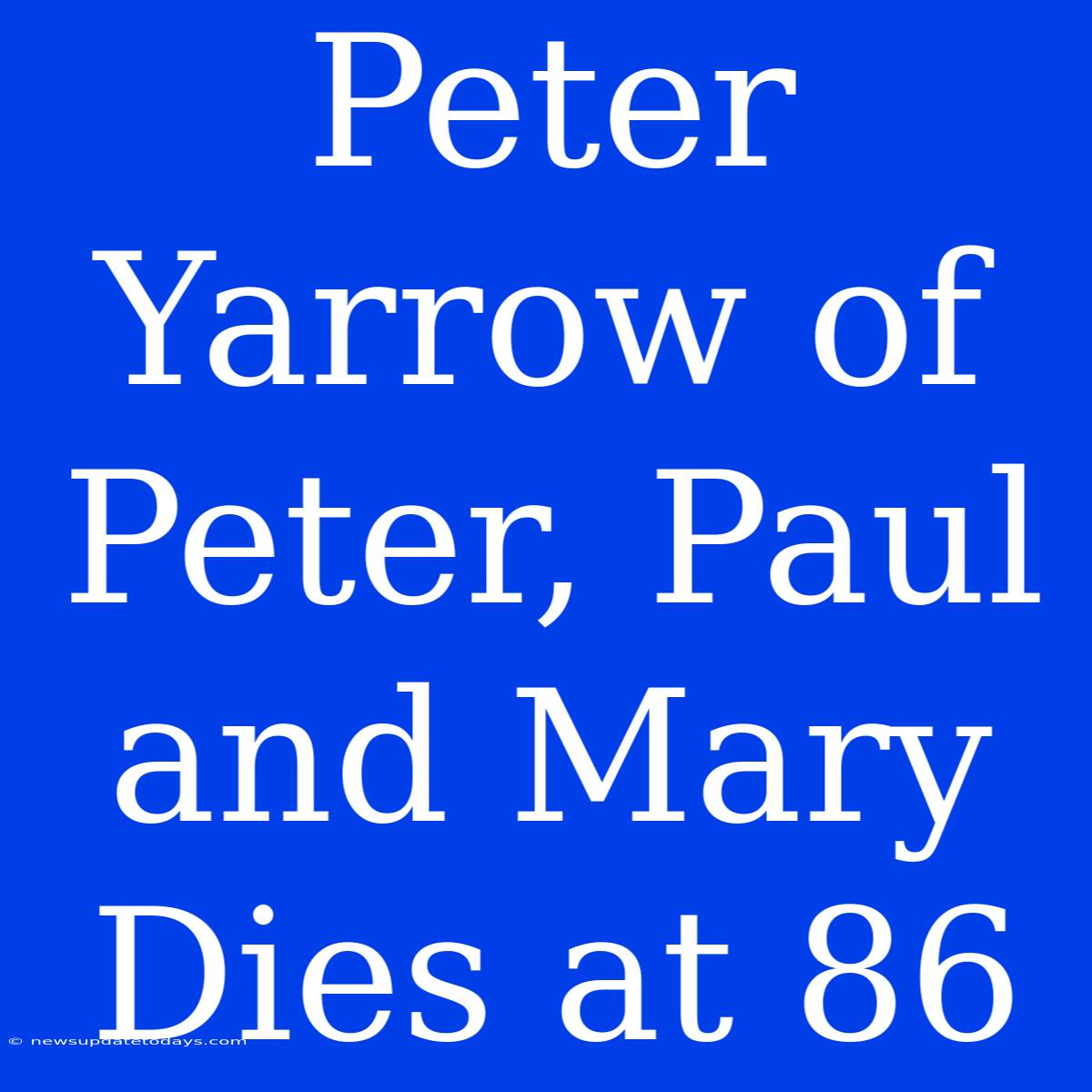 Peter Yarrow of Peter, Paul and Mary Dies at 86

© newsupdatetodays.com